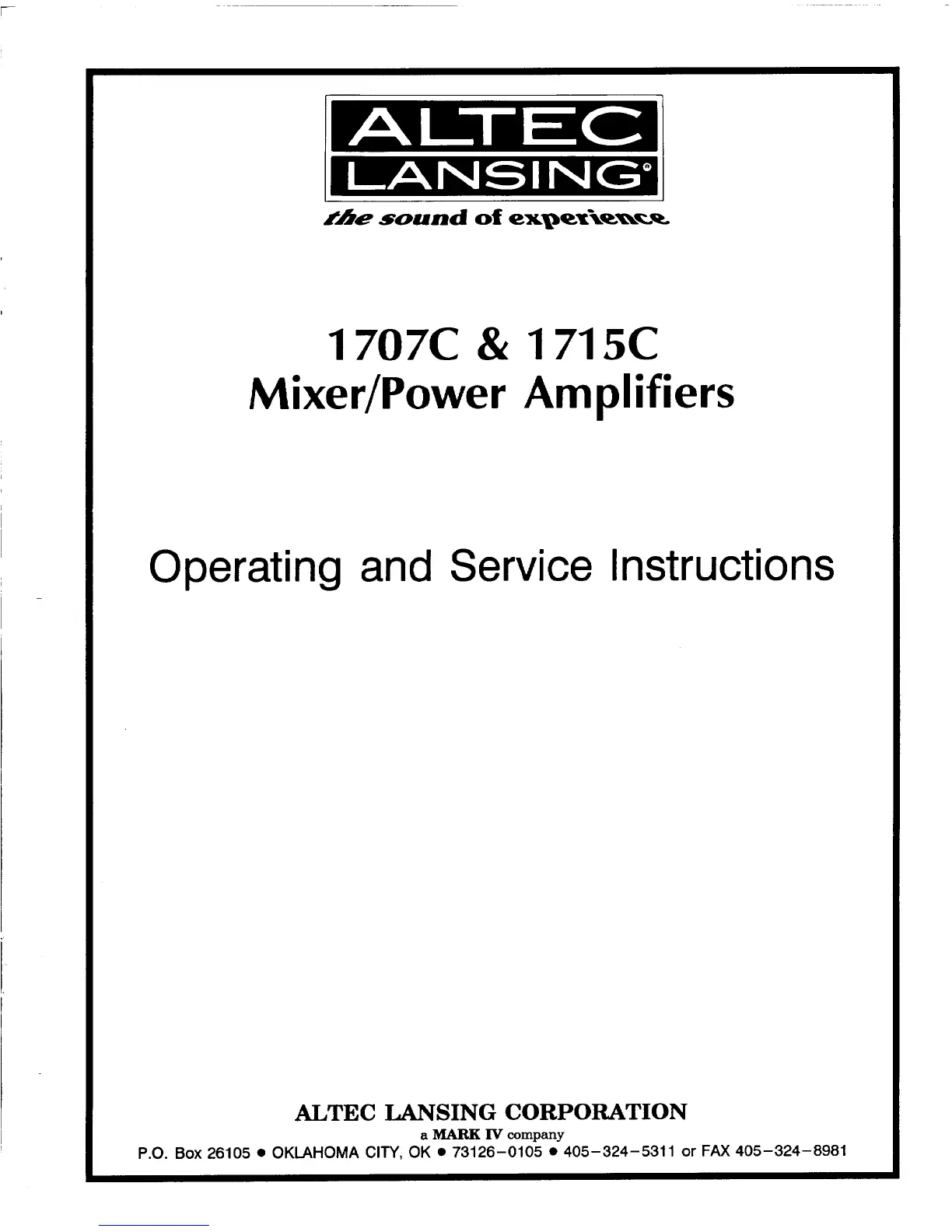 ALTEC
LANSING®

the sound of experience

1707C & 1715C
Mixer/Power Amplifiers

Operating and Service Instructions

ALTEC LANSING CORPORATION
a MARK IV company
P.O. Box 26105 • OKLAHOMA CITY, OK • 73126-0105 • 405-324-5311 or FAX 405-324-8981